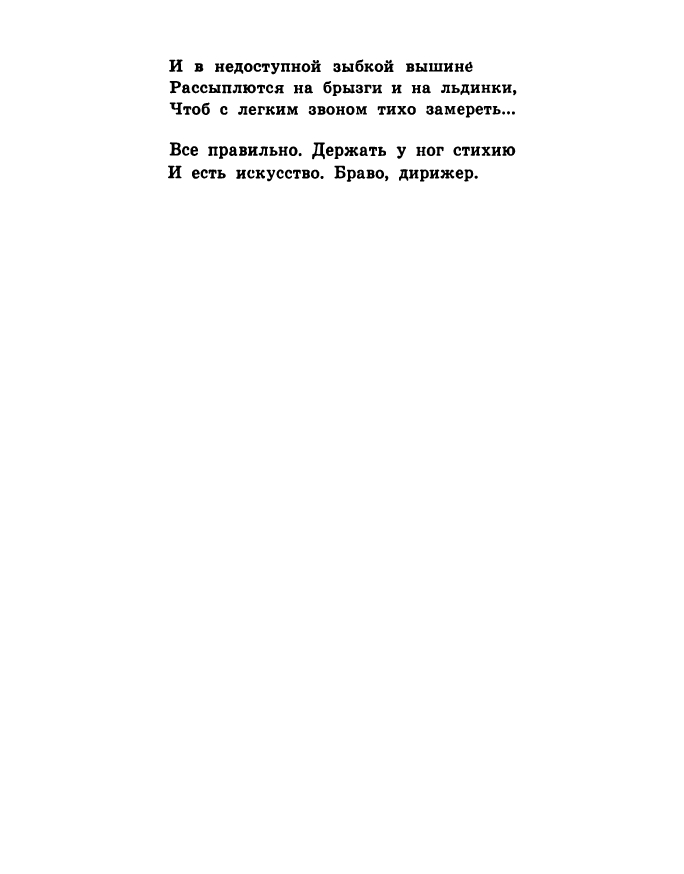 И в недоступной зыбкой вышине
Рассыплются на брызги и на льдинки,
Чтоб с легким звоном тихо замереть...

Все правильно. Держать у ног стихию
И есть искусство. Браво, дирижер.